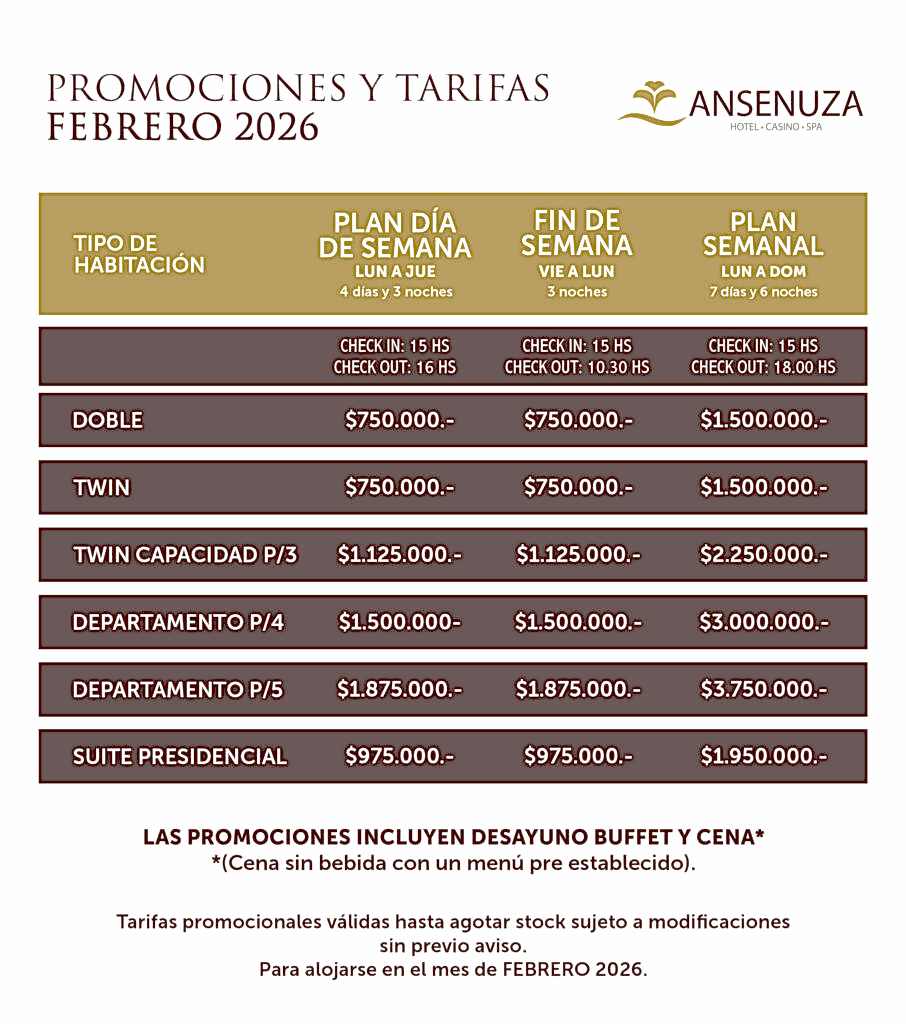 PROMOCIONES Y TARIFAS
FEBRERO 2026

ANSENUZA
HOTEL • CASINO • SPA

| TIPO DE HABITACIÓN | PLAN DÍA DE SEMANA LUN A JUE 4 días y 3 noches | FIN DE SEMANA VIE A LUN 3 noches | PLAN SEMANAL LUN A DOM 7 días y 6 noches |
|---|---|---|---|
| | CHECK IN: 15 HS CHECK OUT: 16 HS | CHECK IN: 15 HS CHECK OUT: 10.30 HS | CHECK IN: 15 HS CHECK OUT: 18.00 HS |
| DOBLE | \$750.000.- | \$750.000.- | \$1.500.000.- |
| TWIN | \$750.000.- | \$750.000.- | \$1.500.000.- |
| TWIN CAPACIDAD P/3 | \$1.125.000.- | \$1.125.000.- | \$2.250.000.- |
| DEPARTAMENTO P/4 | \$1.500.000- | \$1.500.000.- | \$3.000.000.- |
| DEPARTAMENTO P/5 | \$1.875.000.- | \$1.875.000.- | \$3.750.000.- |
| SUITE PRESIDENCIAL | \$975.000.- | \$975.000.- | \$1.950.000.- |

LAS PROMOCIONES INCLUYEN DESAYUNO BUFFET Y CENA*
*(Cena sin bebida con un menú pre establecido).

Tarifas promocionales válidas hasta agotar stock sujeto a modificaciones sin previo aviso.
Para alojarse en el mes de FEBRERO 2026.